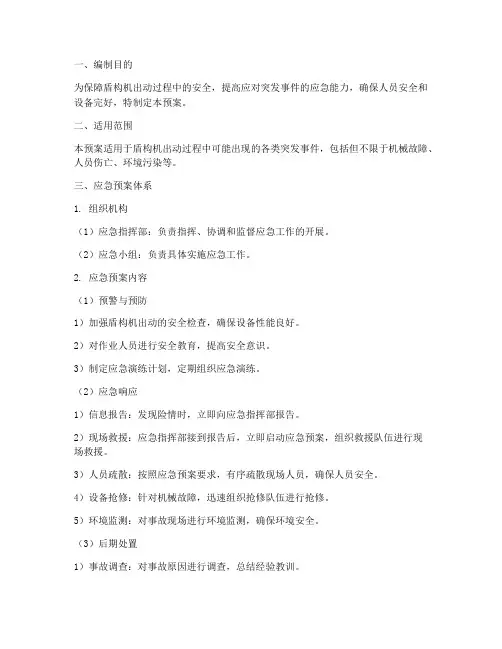 一、编制目的

为保障盾构机出动过程中的安全，提高应对突发事件的应急能力，确保人员安全和设备完好，特制定本预案。

二、适用范围

本预案适用于盾构机出动过程中可能出现的各类突发事件，包括但不限于机械故障、人员伤亡、环境污染等。

三、应急预案体系

1. 组织机构

（1）应急指挥部：负责指挥、协调和监督应急工作的开展。

（2）应急小组：负责具体实施应急工作。

2. 应急预案内容

（1）预警与预防

1）加强盾构机出动的安全检查，确保设备性能良好。

2）对作业人员进行安全教育，提高安全意识。

3）制定应急演练计划，定期组织应急演练。

（2）应急响应

1）信息报告：发现险情时，立即向应急指挥部报告。

2）现场救援：应急指挥部接到报告后，立即启动应急预案，组织救援队伍进行现场救援。

3）人员疏散：按照应急预案要求，有序疏散现场人员，确保人员安全。

4）设备抢修：针对机械故障，迅速组织抢修队伍进行抢修。

5）环境监测：对事故现场进行环境监测，确保环境安全。

（3）后期处置

1）事故调查：对事故原因进行调查，总结经验教训。